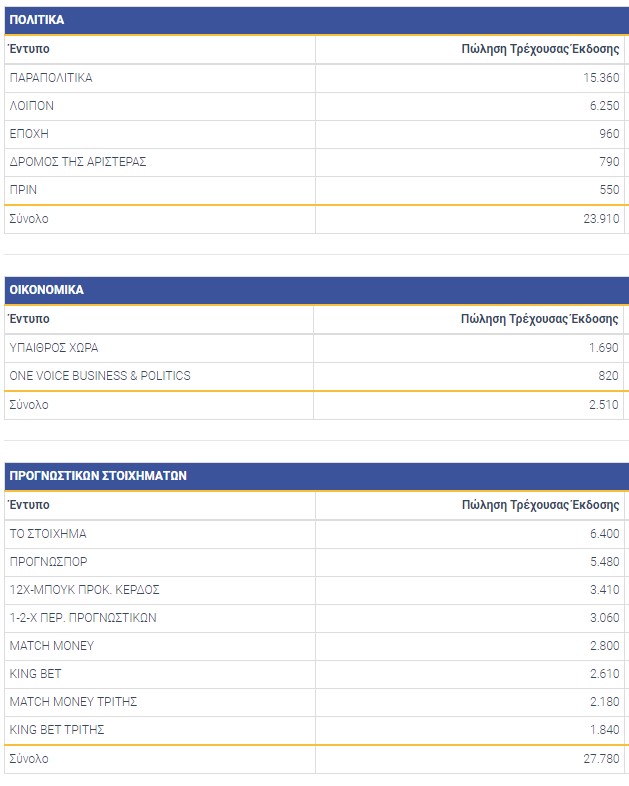 ΠΟΛΙΤΙΚΑ

| Έντυπο | Πώληση Τρέχουσας Έκδοσης |
|---|---|
| ΠΑΡΑΠΟΛΙΤΙΚΑ | 15.360 |
| ΛΟΙΠΟΝ | 6.250 |
| ΕΠΟΧΗ | 960 |
| ΔΡΟΜΟΣ ΤΗΣ ΑΡΙΣΤΕΡΑΣ | 790 |
| ΠΡΙΝ | 550 |
| Σύνολο | 23.910 |

ΟΙΚΟΝΟΜΙΚΑ

| Έντυπο | Πώληση Τρέχουσας Έκδοσης |
|---|---|
| ΥΠΑΙΘΡΟΣ ΧΩΡΑ | 1.690 |
| ONE VOICE BUSINESS & POLITICS | 820 |
| Σύνολο | 2.510 |

ΠΡΟΓΝΩΣΤΙΚΩΝ ΣΤΟΙΧΗΜΑΤΩΝ

| Έντυπο | Πώληση Τρέχουσας Έκδοσης |
|---|---|
| ΤΟ ΣΤΟΙΧΗΜΑ | 6.400 |
| ΠΡΟΓΝΩΣΠΟΡ | 5.480 |
| 12Χ-ΜΠΟΥΚ ΠΡΟΚ. ΚΕΡΔΟΣ | 3.410 |
| 1-2-Χ ΠΕΡ. ΠΡΟΓΝΩΣΤΙΚΩΝ | 3.060 |
| MATCH MONEY | 2.800 |
| KING BET | 2.610 |
| MATCH MONEY ΤΡΙΤΗΣ | 2.180 |
| KING BET ΤΡΙΤΗΣ | 1.840 |
| Σύνολο | 27.780 |